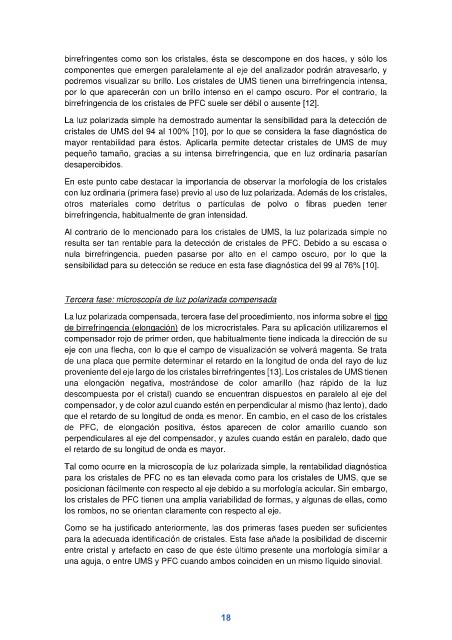 birrefringentes como son los cristales, ésta se descompone en dos haces, y sólo los componentes que emergen paralelamente al eje del analizador podrán atravesarlo, y podremos visualizar su brillo. Los cristales de UMS tienen una birrefringencia intensa, por lo que aparecerán con un brillo intenso en el campo oscuro. Por el contrario, la birrefringencia de los cristales de PFC suele ser débil o ausente [12].

La luz polarizada simple ha demostrado aumentar la sensibilidad para la detección de cristales de UMS del 94 al 100% [10], por lo que se considera la fase diagnóstica de mayor rentabilidad para éstos. Aplicarla permite detectar cristales de UMS de muy pequeño tamaño, gracias a su intensa birrefringencia, que en luz ordinaria pasarían desapercibidos.

En este punto cabe destacar la importancia de observar la morfología de los cristales con luz ordinaria (primera fase) previo al uso de luz polarizada. Además de los cristales, otros materiales como detritus o partículas de polvo o fibras pueden tener birrefringencia, habitualmente de gran intensidad.

Al contrario de lo mencionado para los cristales de UMS, la luz polarizada simple no resulta ser tan rentable para la detección de cristales de PFC. Debido a su escasa o nula birrefringencia, pueden pasarse por alto en el campo oscuro, por lo que la sensibilidad para su detección se reduce en esta fase diagnóstica del 99 al 76% [10].

Tercera fase: microscopía de luz polarizada compensada

La luz polarizada compensada, tercera fase del procedimiento, nos informa sobre el tipo de birrefringencia (elongación) de los microcristales. Para su aplicación utilizaremos el compensador rojo de primer orden, que habitualmente tiene indicada la dirección de su eje con una flecha, con lo que el campo de visualización se volverá magenta. Se trata de una placa que permite determinar el retardo en la longitud de onda del rayo de luz proveniente del eje largo de los cristales birrefringentes [13]. Los cristales de UMS tienen una elongación negativa, mostrándose de color amarillo (haz rápido de la luz descompuesta por el cristal) cuando se encuentran dispuestos en paralelo al eje del compensador, y de color azul cuando estén en perpendicular al mismo (haz lento), dado que el retardo de su longitud de onda es menor. En cambio, en el caso de los cristales de PFC, de elongación positiva, éstos aparecen de color amarillo cuando son perpendiculares al eje del compensador, y azules cuando están en paralelo, dado que el retardo de su longitud de onda es mayor.

Tal como ocurre en la microscopía de luz polarizada simple, la rentabilidad diagnóstica para los cristales de PFC no es tan elevada como para los cristales de UMS, que se posicionan fácilmente con respecto al eje debido a su morfología acicular. Sin embargo, los cristales de PFC tienen una amplia variabilidad de formas, y algunas de ellas, como los rombos, no se orientan claramente con respecto al eje.

Como se ha justificado anteriormente, las dos primeras fases pueden ser suficientes para la adecuada identificación de cristales. Esta fase añade la posibilidad de discernir entre cristal y artefacto en caso de que éste último presente una morfología similar a una aguja, o entre UMS y PFC cuando ambos coinciden en un mismo líquido sinovial.

18